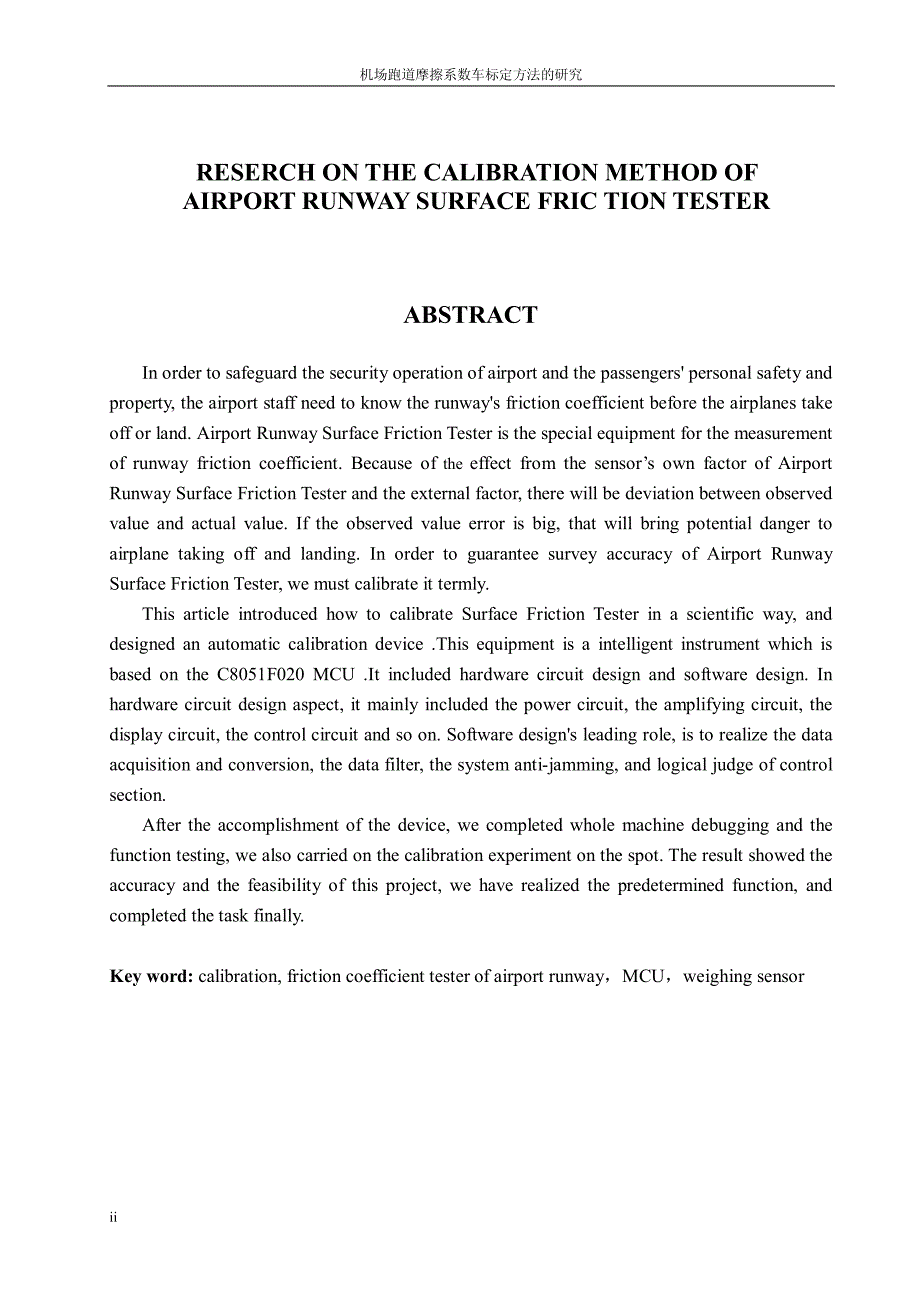 机场跑道摩擦系数车标定方法的研究

RESERCH ON THE CALIBRATION METHOD OF AIRPORT RUNWAY SURFACE FRIC TION TESTER

ABSTRACT

In order to safeguard the security operation of airport and the passengers' personal safety and property, the airport staff need to know the runway's friction coefficient before the airplanes take off or land. Airport Runway Surface Friction Tester is the special equipment for the measurement of runway friction coefficient. Because of the effect from the sensor’s own factor of Airport Runway Surface Friction Tester and the external factor, there will be deviation between observed value and actual value. If the observed value error is big, that will bring potential danger to airplane taking off and landing. In order to guarantee survey accuracy of Airport Runway Surface Friction Tester, we must calibrate it termly.

This article introduced how to calibrate Surface Friction Tester in a scientific way, and designed an automatic calibration device .This equipment is a intelligent instrument which is based on the C8051F020 MCU .It included hardware circuit design and software design. In hardware circuit design aspect, it mainly included the power circuit, the amplifying circuit, the display circuit, the control circuit and so on. Software design's leading role, is to realize the data acquisition and conversion, the data filter, the system anti-jamming, and logical judge of control section.

After the accomplishment of the device, we completed whole machine debugging and the function testing, we also carried on the calibration experiment on the spot. The result showed the accuracy and the feasibility of this project, we have realized the predetermined function, and completed the task finally.

Key word: calibration, friction coefficient tester of airport runway，MCU，weighing sensor

ii